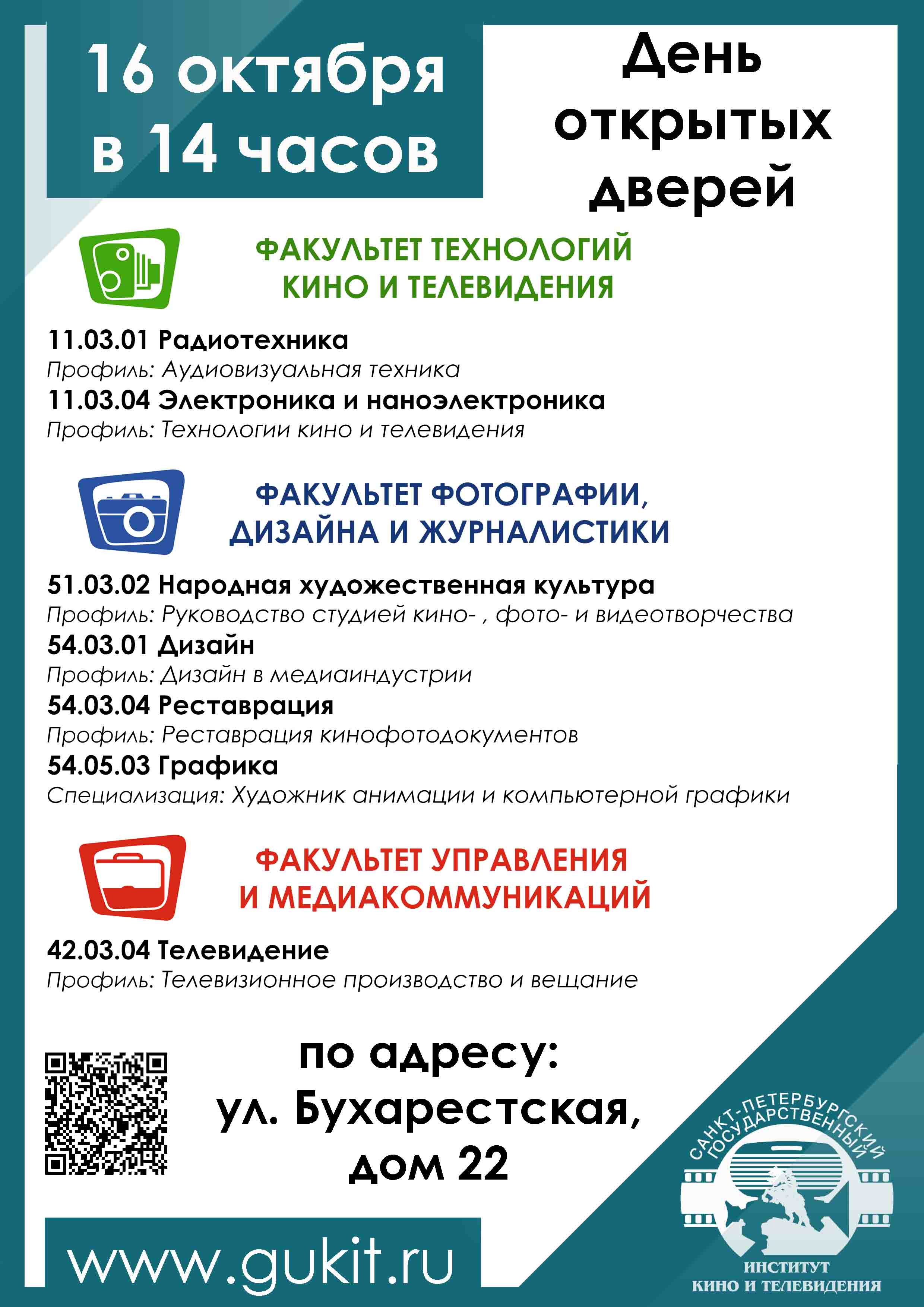 16 октября в 14 часов

День открытых дверей

ФАКУЛЬТЕТ ТЕХНОЛОГИЙ КИНО И ТЕЛЕВИДЕНИЯ

11.03.01 Радиотехника
Профиль: Аудиовизуальная техника
11.03.04 Электроника и наноэлектроника
Профиль: Технологии кино и телевидения

ФАКУЛЬТЕТ ФОТОГРАФИИ, ДИЗАЙНА И ЖУРНАЛИСТИКИ

51.03.02 Народная художественная культура
Профиль: Руководство студией кино- , фото- и видеотворчества
54.03.01 Дизайн
Профиль: Дизайн в медиаиндустрии
54.03.04 Реставрация
Профиль: Реставрация кинофотодокументов
54.05.03 Графика
Специализация: Художник анимации и компьютерной графики

ФАКУЛЬТЕТ УПРАВЛЕНИЯ И МЕДИАКОММУНИКАЦИЙ

42.03.04 Телевидение
Профиль: Телевизионное производство и вещание

по адресу: ул. Бухарестская, дом 22

www.gukit.ru

САНКТ-ПЕТЕРБУРГСКИЙ ГОСУДАРСТВЕННЫЙ ИНСТИТУТ КИНО И ТЕЛЕВИДЕНИЯ